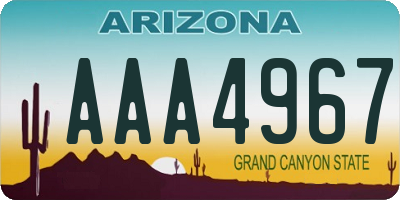 ARIZONA

AAA4967

GRAND CANYON STATE